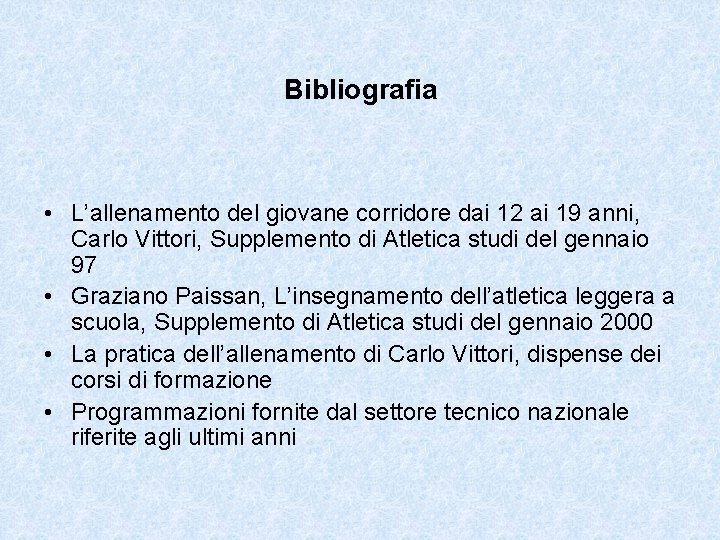 Bibliografia

• L'allenamento del giovane corridore dai 12 ai 19 anni, Carlo Vittori, Supplemento di Atletica studi del gennaio 97
• Graziano Paissan, L'insegnamento dell'atletica leggera a scuola, Supplemento di Atletica studi del gennaio 2000
• La pratica dell'allenamento di Carlo Vittori, dispense dei corsi di formazione
• Programmazioni fornite dal settore tecnico nazionale riferite agli ultimi anni